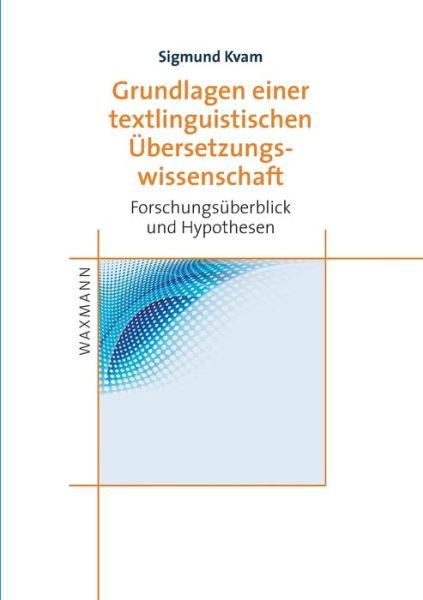 Sigmund Kvam

Grundlagen einer textlinguistischen Übersetzungswissenschaft

Forschungsüberblick und Hypothesen

WAXMANN